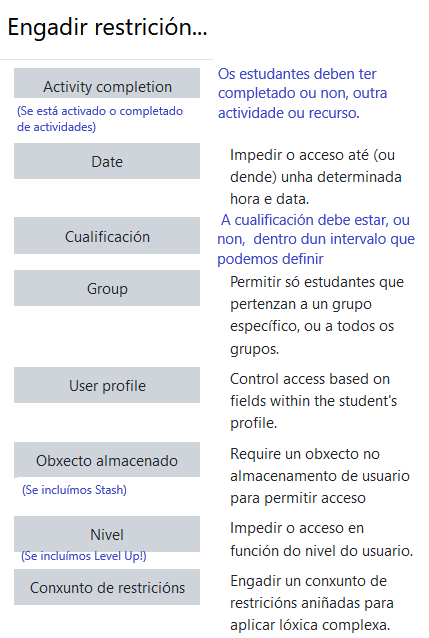 Engadir restrición...

Activity completion
(Se está activado o completado de actividades)
Os estudantes deben ter completado ou non, outra actividade ou recurso.

Date
Impedir o acceso até (ou dende) unha determinada hora e data.

Cualificación
A cualificación debe estar, ou non, dentro dun intervalo que podemos definir

Group
Permitir só estudantes que pertenzan a un grupo específico, ou a todos os grupos.

User profile
Control access based on fields within the student's profile.

Obxecto almacenado
(Se incluímos Stash)
Require un obxecto no almacenamento de usuario para permitir acceso

Nivel
(Se incluímos Level Up!)
Impedir o acceso en función do nivel do usuario.

Conxunto de restricións
Engadir un conxunto de restricións aniñadas para aplicar lóxica complexa.